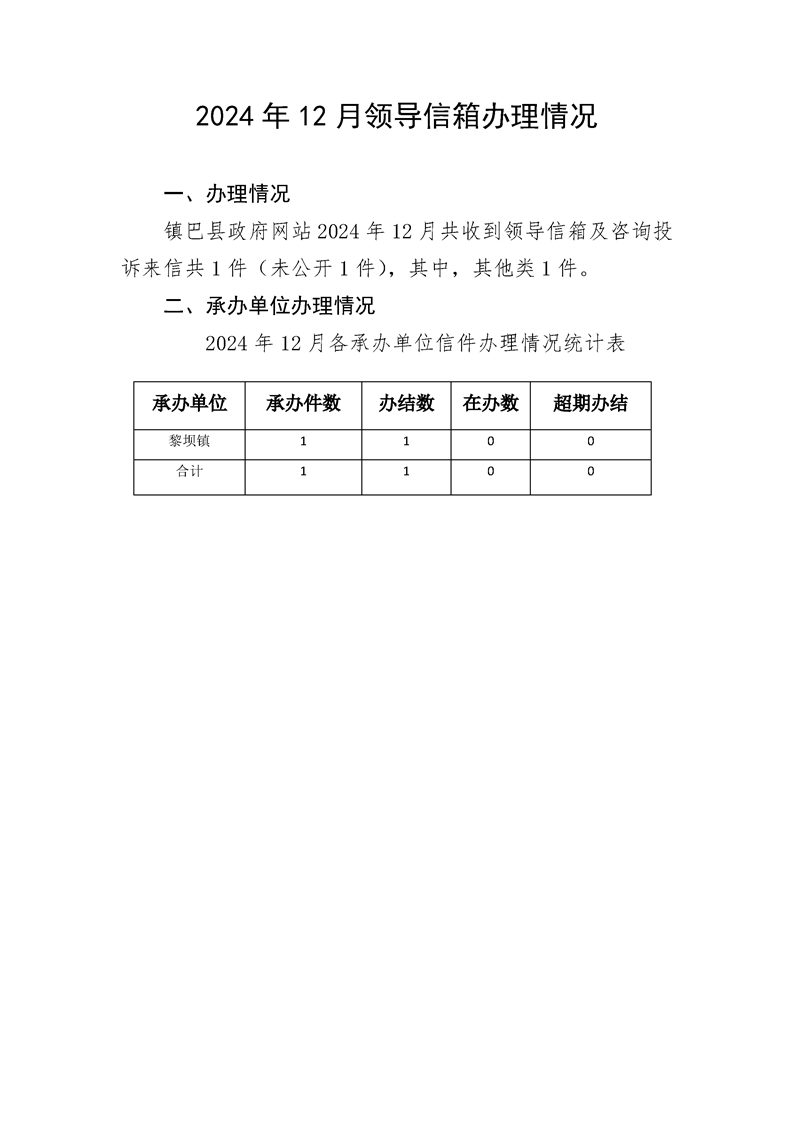 2024年12月领导信箱办理情况

一、办理情况

镇巴县政府网站2024年12月共收到领导信箱及咨询投诉来信共1件（未公开1件），其中，其他类1件。

二、承办单位办理情况

2024年12月各承办单位信件办理情况统计表

| 承办单位 | 承办件数 | 办结数 | 在办数 | 超期办结 |
|---|---|---|---|---|
| 黎坝镇 | 1 | 1 | 0 | 0 |
| 合计 | 1 | 1 | 0 | 0 |